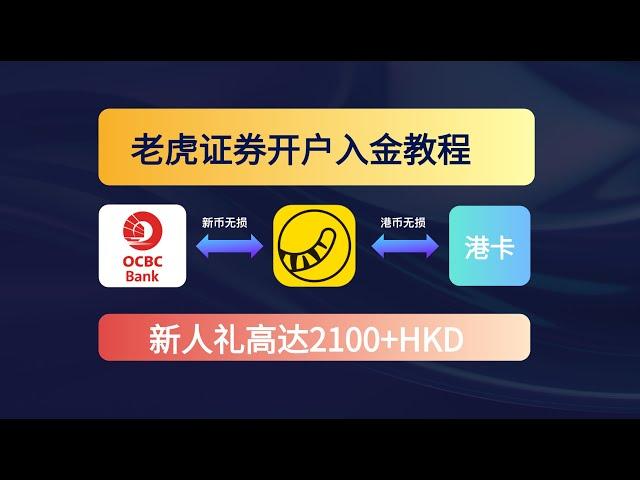 老虎证券开户入金教程

OCBC Bank

新币无损

港币无损

港卡

新人礼高达2100+HKD